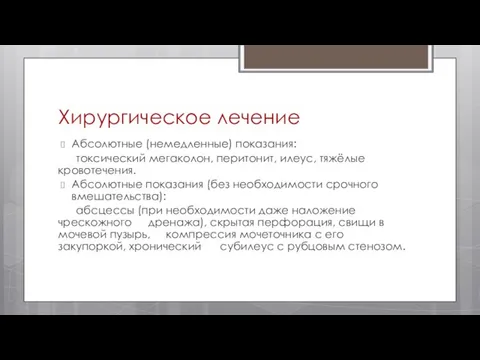 Хирургическое лечение

Абсолютные (немедленные) показания:

токсический мегаколон, перитонит, илеус, тяжёлые кровотечения.

Абсолютные показания (без необходимости срочного вмешательства):

абсцессы (при необходимости даже наложение чрескожного дренажа), скрытая перфорация, свищи в мочевой пузырь, компрессия мочеточника с его закупоркой, хронический субилеус с рубцовым стенозом.